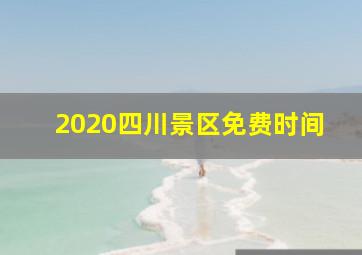 2020四川景区免费时间